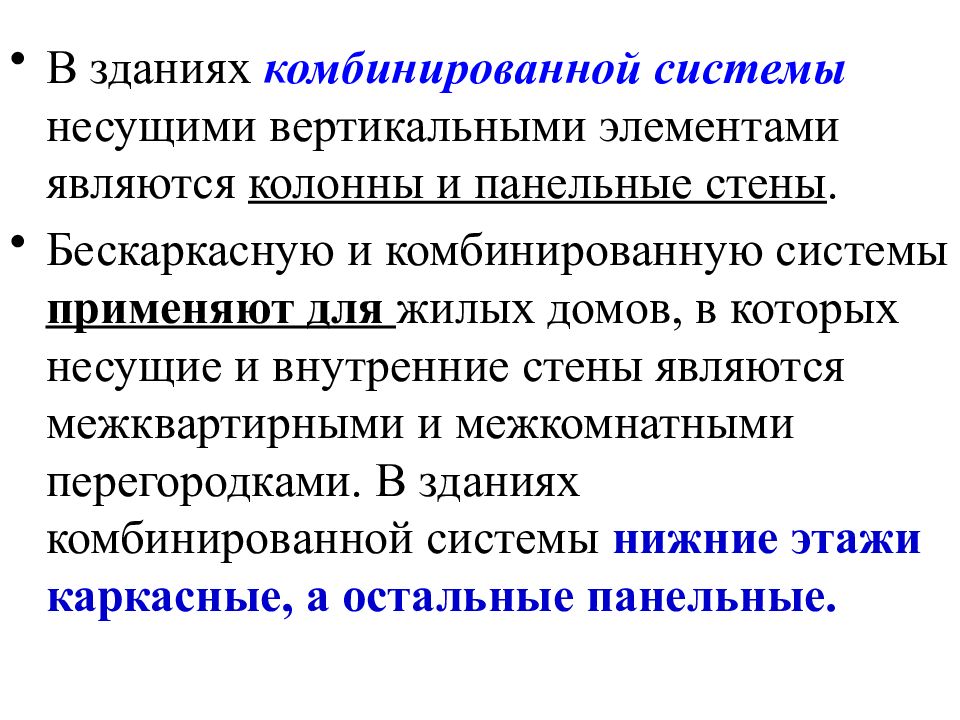 • В зданиях комбинированной системы несущими вертикальными элементами являются колонны и панельные стены.

• Бескаркасную и комбинированную системы применяют для жилых домов, в которых несущие и внутренние стены являются межквартирными и межкомнатными перегородками. В зданиях комбинированной системы нижние этажи каркасные, а остальные панельные.